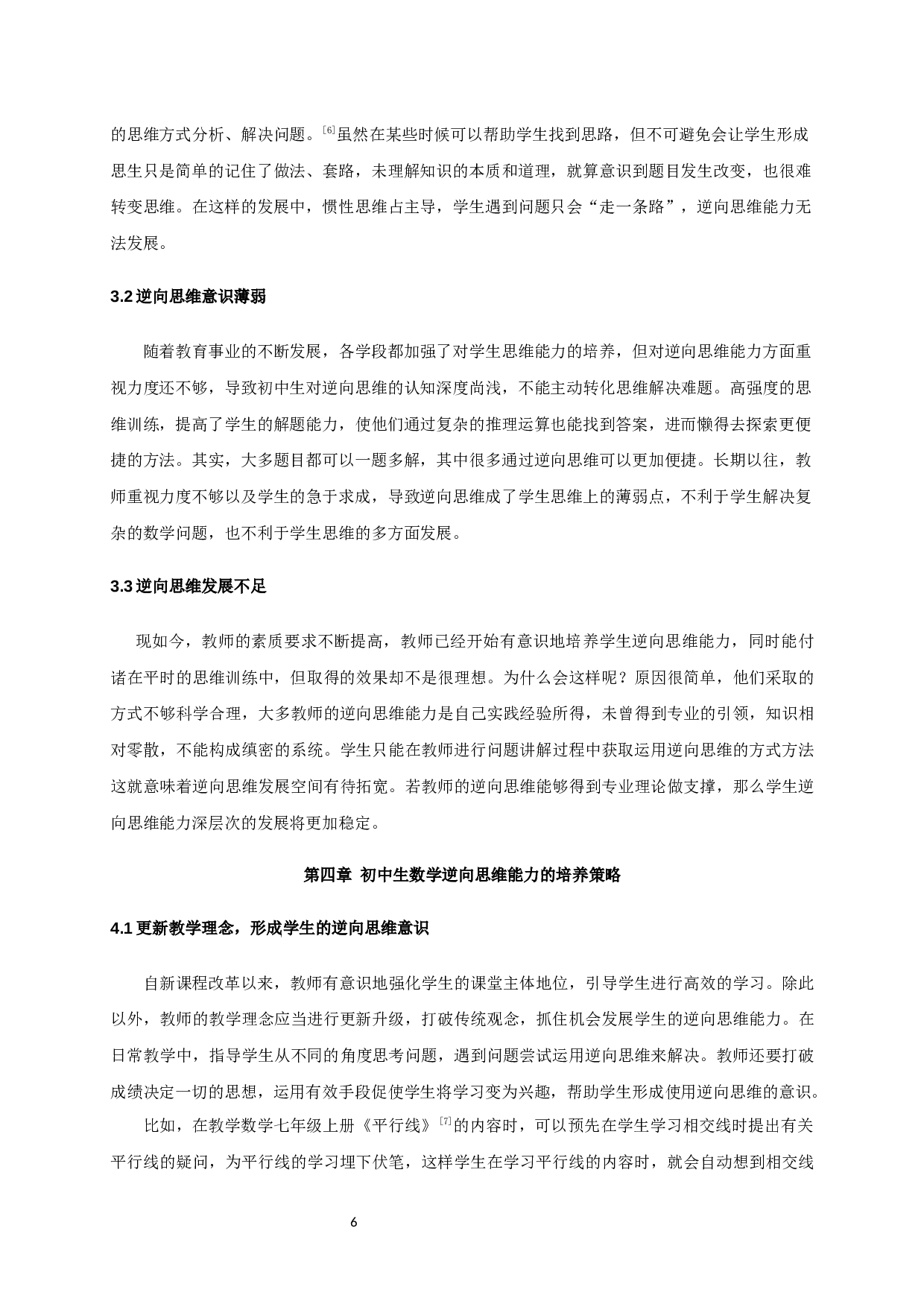 的思维方式分析、解决问题。[6]虽然在某些时候可以帮助学生找到思路，但不可避免会让学生形成思生只是简单的记住了做法、套路，未理解知识的本质和道理，就算意识到题目发生改变，也很难转变思维。在这样的发展中，惯性思维占主导，学生遇到问题只会“走一条路”，逆向思维能力无法发展。

3.2 逆向思维意识薄弱

随着教育事业的不断发展，各学段都加强了对学生思维能力的培养，但对逆向思维能力方面重视力度还不够，导致初中生对逆向思维的认知深度尚浅，不能主动转化思维解决难题。高强度的思维训练，提高了学生的解题能力，使他们通过复杂的推理运算也能找到答案，进而懒得去探索更便捷的方法。其实，大多题目都可以一题多解，其中很多通过逆向思维可以更加便捷。长期以往，教师重视力度不够以及学生的急于求成，导致逆向思维成了学生思维上的薄弱点，不利于学生解决复杂的数学问题，也不利于学生思维的多方面发展。

3.3 逆向思维发展不足

现如今，教师的素质要求不断提高，教师已经开始有意识地培养学生逆向思维能力，同时能付诸在平时的思维训练中，但取得的效果却不是很理想。为什么会这样呢？原因很简单，他们采取的方式不够科学合理，大多教师的逆向思维能力是自己实践经验所得，未曾得到专业的引领，知识相对零散，不能构成缜密的系统。学生只能在教师进行问题讲解过程中获取运用逆向思维的方式方法这就意味着逆向思维发展空间有待拓宽。若教师的逆向思维能够得到专业理论做支撑，那么学生逆向思维能力深层次的发展将更加稳定。

第四章 初中生数学逆向思维能力的培养策略

4.1 更新教学理念，形成学生的逆向思维意识

自新课程改革以来，教师有意识地强化学生的课堂主体地位，引导学生进行高效的学习。除此以外，教师的教学理念应当进行更新升级，打破传统观念，抓住机会发展学生的逆向思维能力。在日常教学中，指导学生从不同的角度思考问题，遇到问题尝试运用逆向思维来解决。教师还要打破成绩决定一切的思想，运用有效手段促使学生将学习变为兴趣，帮助学生形成使用逆向思维的意识。

比如，在教学数学七年级上册《平行线》[7]的内容时，可以预先在学生学习相交线时提出有关平行线的疑问，为平行线的学习埋下伏笔，这样学生在学习平行线的内容时，就会自动想到相交线

6